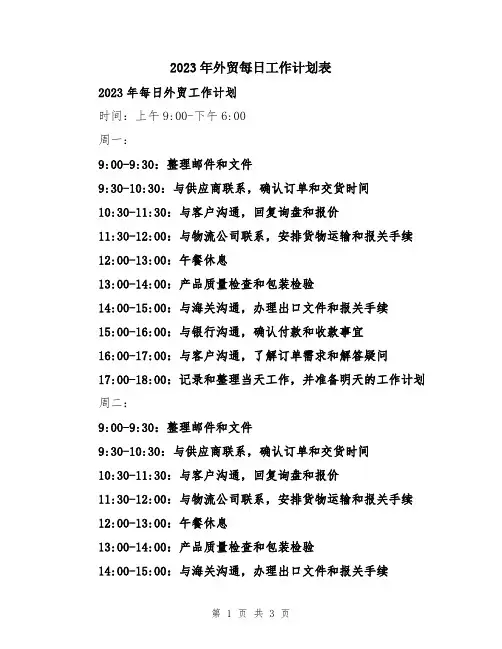 2023年外贸每日工作计划表

2023年每日外贸工作计划

时间：上午9:00-下午6:00

周一：

9:00-9:30：整理邮件和文件

9:30-10:30：与供应商联系，确认订单和交货时间

10:30-11:30：与客户沟通，回复询盘和报价

11:30-12:00：与物流公司联系，安排货物运输和报关手续

12:00-13:00：午餐休息

13:00-14:00：产品质量检查和包装检验

14:00-15:00：与海关沟通，办理出口文件和报关手续

15:00-16:00：与银行沟通，确认付款和收款事宜

16:00-17:00：与客户沟通，了解订单需求和解答疑问

17:00-18:00：记录和整理当天工作，并准备明天的工作计划

周二：

9:00-9:30：整理邮件和文件

9:30-10:30：与供应商联系，确认订单和交货时间

10:30-11:30：与客户沟通，回复询盘和报价

11:30-12:00：与物流公司联系，安排货物运输和报关手续

12:00-13:00：午餐休息

13:00-14:00：产品质量检查和包装检验

14:00-15:00：与海关沟通，办理出口文件和报关手续

第 1 页 共 3 页